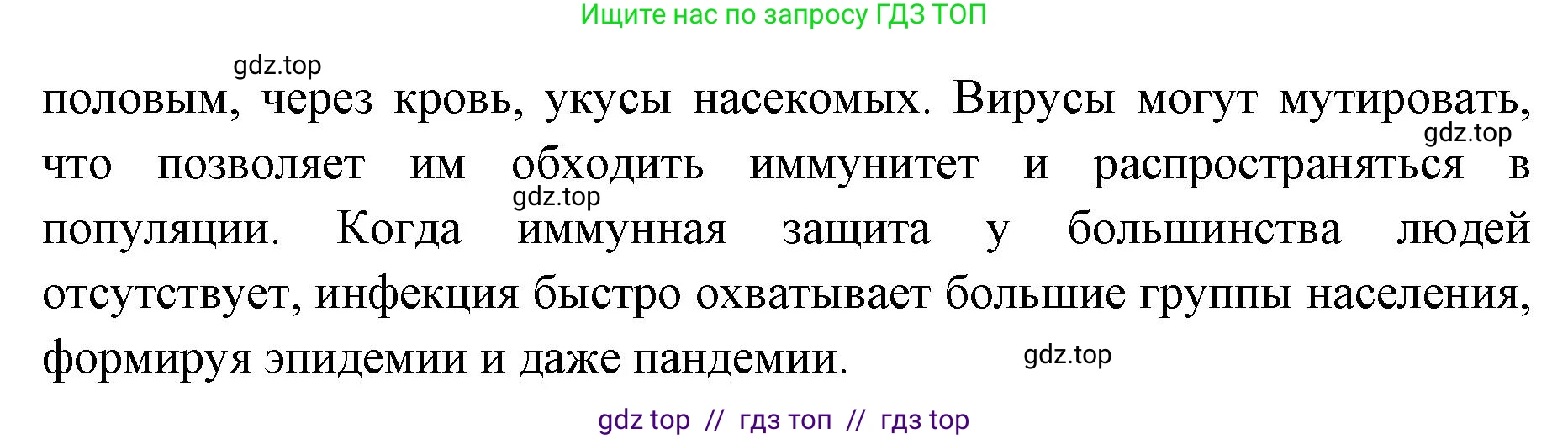 Ищите нас по запросу ГДЗ ТОП

gdz.top

половым, через кровь, укусы насекомых. Вирусы могут мутировать, что позволяет им обходить иммунитет и распространяться в популяции. Когда иммунная защита у большинства людей отсутствует, инфекция быстро охватывает большие группы населения, формируя эпидемии и даже пандемии.

gdz.top

gdz.top

gdz.top

gdz top // гдз топ // гдз top